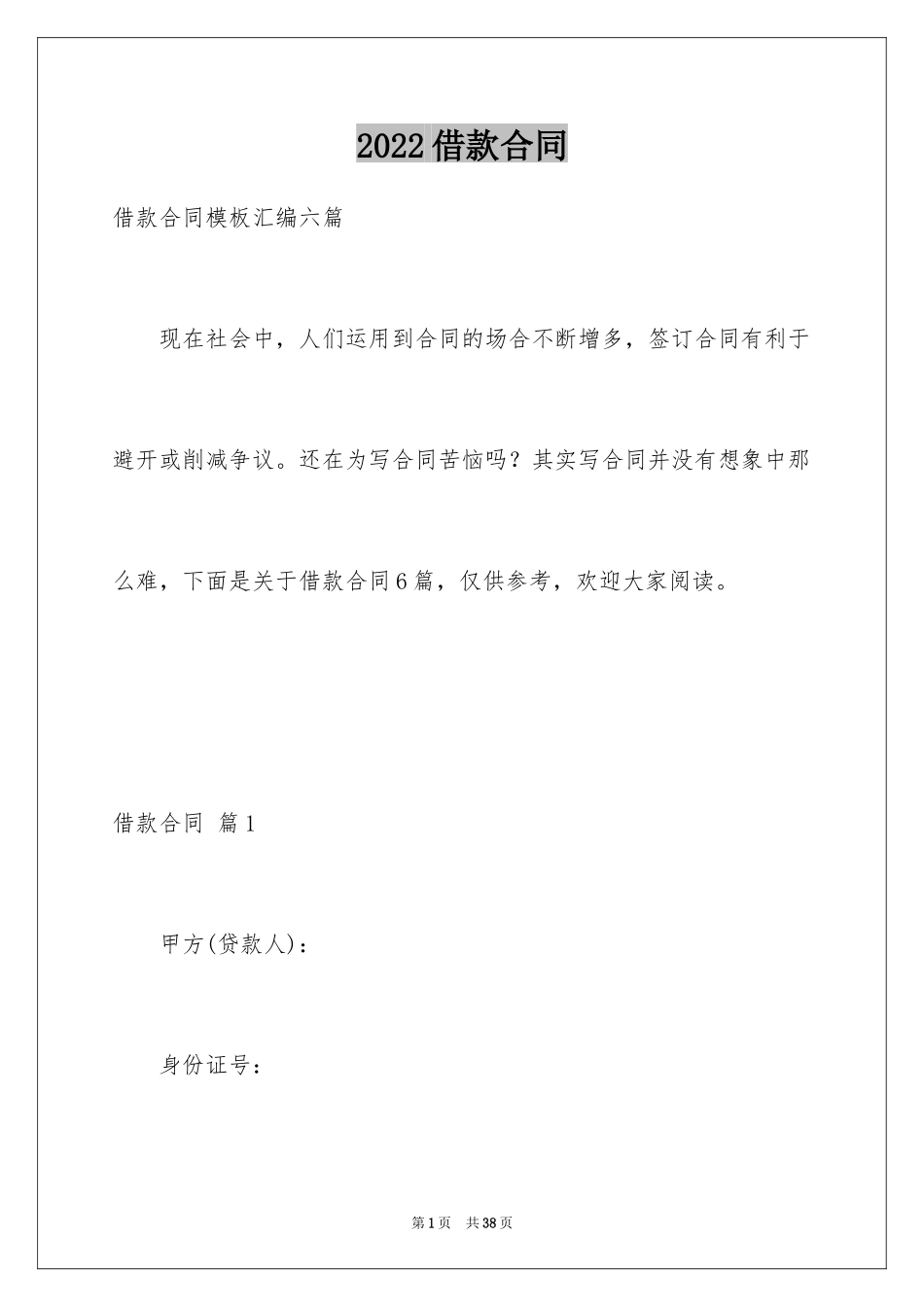 2022借款合同

借款合同模板汇编六篇

现在社会中，人们运用到合同的场合不断增多，签订合同有利于避开或削减争议。还在为写合同苦恼吗？其实写合同并没有想象中那么难，下面是关于借款合同6篇，仅供参考，欢迎大家阅读。

借款合同 篇1

甲方(贷款人)：

身份证号：

第1页 共38页